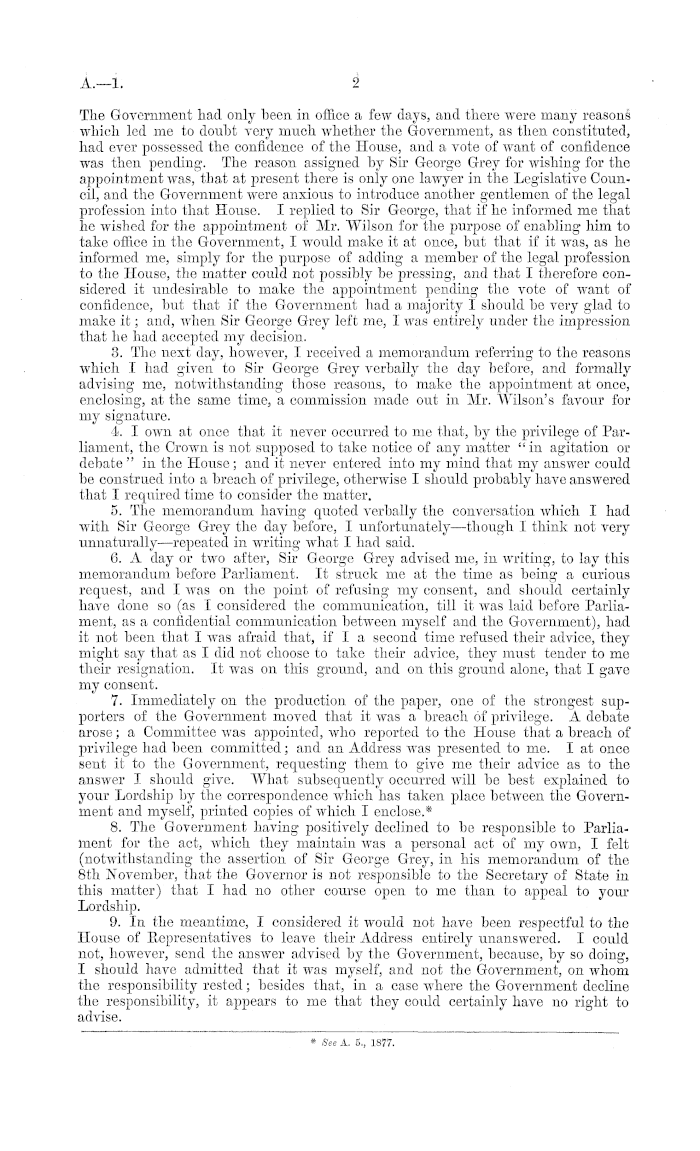 A.—1. 2

The Government had only been in office a few days, and there were many reasons which led me to doubt very much whether the Government, as then constituted, had ever possessed the confidence of the House, and a vote of want of confidence was then pending. The reason assigned by Sir George Grey for wishing for the appointment was, that at present there is only one lawyer in the Legislative Council, and the Government were anxious to introduce another gentlemen of the legal profession into that House. I replied to Sir George, that if he informed me that he wished for the appointment of Mr. Wilson for the purpose of enabling him to take office in the Government, I would make it at once, but that if it was, as he informed me, simply for the purpose of adding a member of the legal profession to the House, the matter could not possibly be pressing, and that I therefore considered it undesirable to make the appointment pending the vote of want of confidence, but that if the Government had a majority I should be very glad to make it; and, when Sir George Grey left me, I was entirely under the impression that he had accepted my decision.

3. The next day, however, I received a memorandum referring to the reasons which I had given to Sir George Grey verbally the day before, and formally advising me, notwithstanding those reasons, to make the appointment at once, enclosing, at the same time, a commission made out in Mr. Wilson's favour for my signature.

4. I own at once that it never occurred to me that, by the privilege of Parliament, the Crown is not supposed to take notice of any matter "in agitation or debate" in the House; and it never entered into my mind that my answer could be construed into a breach of privilege, otherwise I should probably have answered that I required time to consider the matter.

5. The memorandum having quoted verbally the conversation which I had with Sir George Grey the day before, I unfortunately—though I think not very unnaturally—repeated in writing what I had said.

6. A day or two after, Sir George Grey advised me, in writing, to lay this memorandum before Parliament. It struck me at the time as being a curious request, and I was on the point of refusing my consent, and should certainly have done so (as I considered the communication, till it was laid before Parliament, as a confidential communication between myself and the Government), had it not been that I was afraid that, if I a second time refused their advice, they might say that as I did not choose to take their advice, they must tender to me their resignation. It was on this ground, and on this ground alone, that I gave my consent.

7. Immediately on the production of the paper, one of the strongest supporters of the Government moved that it was a breach of privilege. A debate arose; a Committee was appointed, who reported to the House that a breach of privilege had been committed; and an Address was presented to me. I at once sent it to the Government, requesting them to give me their advice as to the answer I should give. What subsequently occurred will be best explained to your Lordship by the correspondence which has taken place between the Government and myself, printed copies of which I enclose.*

8. The Government having positively declined to be responsible to Parliament for the act, which they maintain was a personal act of my own, I felt (notwithstanding the assertion of Sir George Grey, in his memorandum of the 8th November, that the Governor is not responsible to the Secretary of State in this matter) that I had no other course open to me than to appeal to your Lordship.

9. In the meantime, I considered it would not have been respectful to the House of Representatives to leave their Address entirely unanswered. I could not, however, send the answer advised by the Government, because, by so doing, I should have admitted that it was myself, and not the Government, on whom the responsibility rested; besides that, in a case where the Government decline the responsibility, it appears to me that they could certainly have no right to advise.

* See A. 5., 1877.